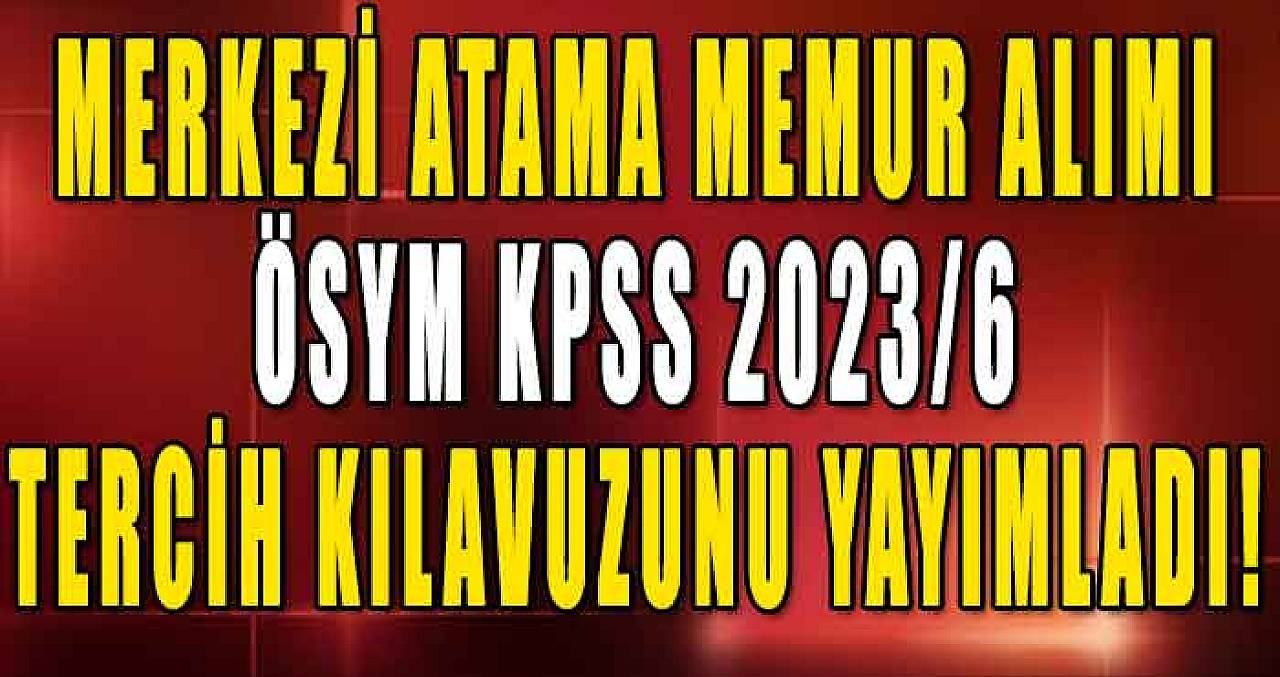 MERKEZİ ATAMA MEMUR ALIMI
ÖSYM KPSS 2023/6
TERCİH KILAVUZUNU YAYIMLADI!